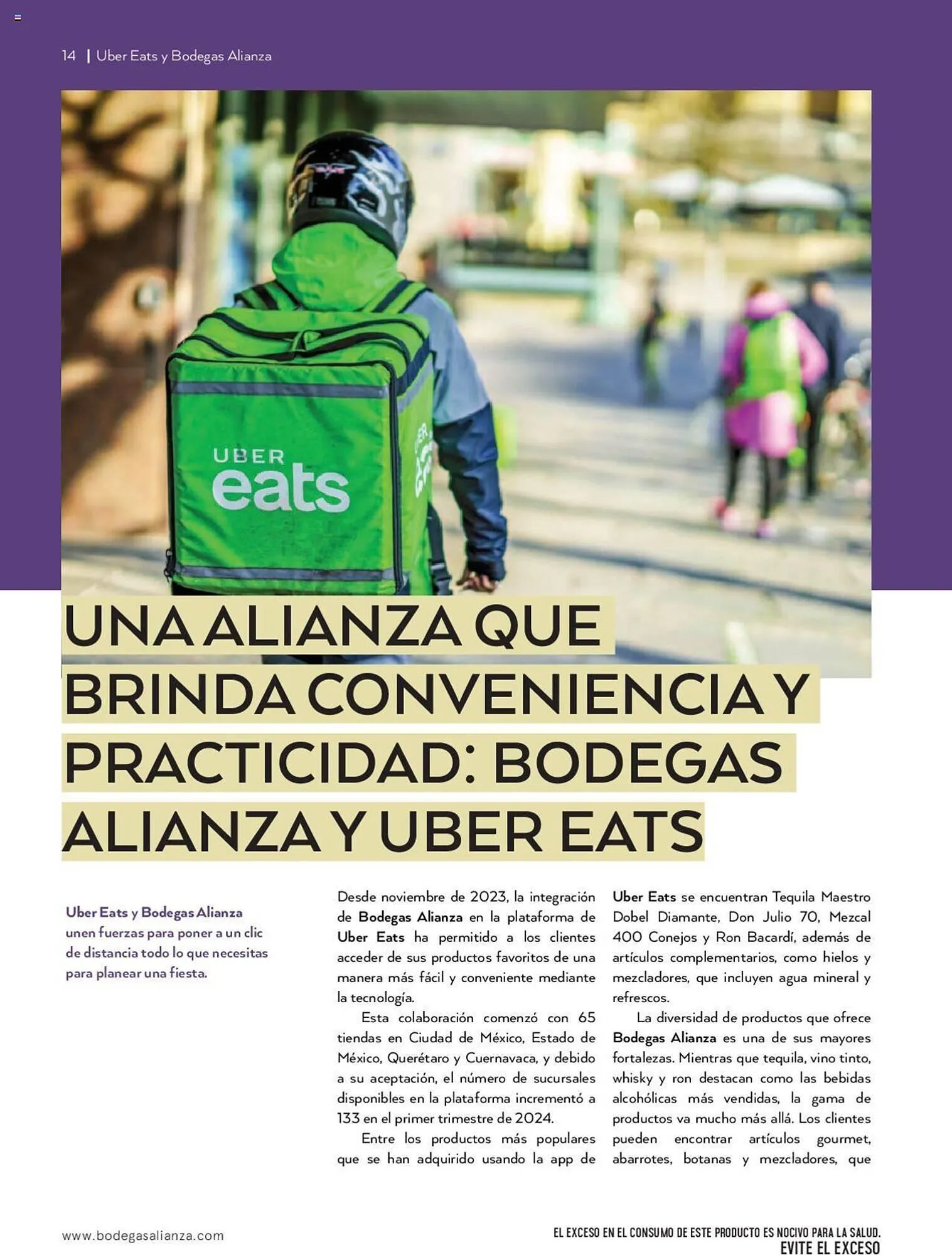 14 | Uber Eats y Bodegas Alianza

UBER eats

UNA ALIANZA QUE BRINDA CONVENIENCIA Y PRACTICIDAD: BODEGAS ALIANZA Y UBER EATS

Uber Eats y Bodegas Alianza unen fuerzas para poner a un clic de distancia todo lo que necesitas para planear una fiesta.

Desde noviembre de 2023, la integración de Bodegas Alianza en la plataforma de Uber Eats ha permitido a los clientes acceder de sus productos favoritos de una manera más fácil y conveniente mediante la tecnología.

Esta colaboración comenzó con 65 tiendas en Ciudad de México, Estado de México, Querétaro y Cuernavaca, y debido a su aceptación, el número de sucursales disponibles en la plataforma incrementó a 133 en el primer trimestre de 2024.

Entre los productos más populares que se han adquirido usando la app de Uber Eats se encuentran Tequila Maestro Dobel Diamante, Don Julio 70, Mezcal 400 Conejos y Ron Bacardí, además de artículos complementarios, como hielos y mezcladores, que incluyen agua mineral y refrescos.

La diversidad de productos que ofrece Bodegas Alianza es una de sus mayores fortalezas. Mientras que tequila, vino tinto, whisky y ron destacan como las bebidas alcohólicas más vendidas, la gama de productos va mucho más allá. Los clientes pueden encontrar artículos gourmet, abarrotes, botanas y mezcladores, que

www.bodegasalianza.com

EL EXCESO EN EL CONSUMO DE ESTE PRODUCTO ES NOCIVO PARA LA SALUD.
EVITE EL EXCESO